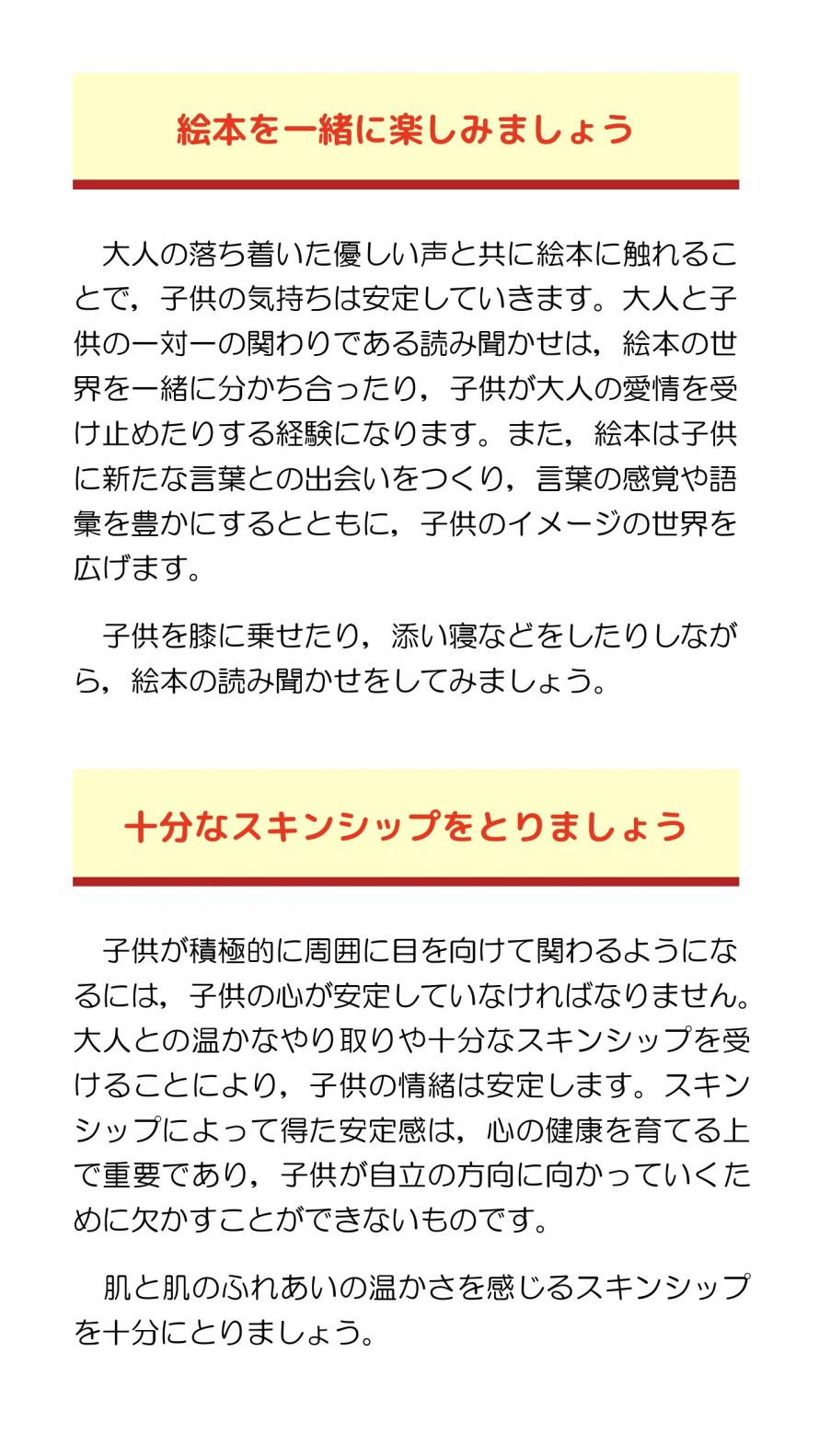 絵本を一緒に楽しみましょう

大人の落ち着いた優しい声と共に絵本に触れることで，子供の気持ちは安定していきます。大人と子供の一対一の関わりである読み聞かせは，絵本の世界を一緒に分かち合ったり，子供が大人の愛情を受け止めたりする経験になります。また，絵本は子供に新たな言葉との出会いをつくり，言葉の感覚や語彙を豊かにするとともに，子供のイメージの世界を広げます。

子供を膝に乗せたり，添い寝などをしたりしながら，絵本の読み聞かせをしてみましょう。

十分なスキンシップをとりましょう

子供が積極的に周囲に目を向けて関わるようになるには，子供の心が安定していなければなりません。大人との温かなやり取りや十分なスキンシップを受けることにより，子供の情緒は安定します。スキンシップによって得た安定感は，心の健康を育てる上で重要であり，子供が自立の方向に向かっていくために欠かすことができないものです。

肌と肌のふれあいの温かさを感じるスキンシップを十分にとりましょう。